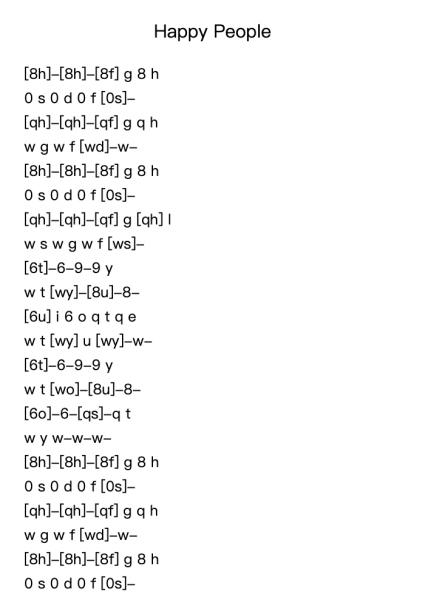 Happy People

[8h]–[8h]–[8f] g 8 h
0 s 0 d 0 f [0s]–
[qh]–[qh]–[qf] g q h
w g w f [wd]–w–
[8h]–[8h]–[8f] g 8 h
0 s 0 d 0 f [0s]–
[qh]–[qh]–[qf] g [qh] l
w s w g w f [ws]–
[6t]–6–9–9 y
w t [wy]–[8u]–8–
[6u] i 6 o q t q e
w t [wy] u [wy]–w–
[6t]–6–9–9 y
w t [wo]–[8u]–8–
[6o]–6–[qs]–q t
w y w–w–w–
[8h]–[8h]–[8f] g 8 h
0 s 0 d 0 f [0s]–
[qh]–[qh]–[qf] g q h
w g w f [wd]–w–
[8h]–[8h]–[8f] g 8 h
0 s 0 d 0 f [0s]–